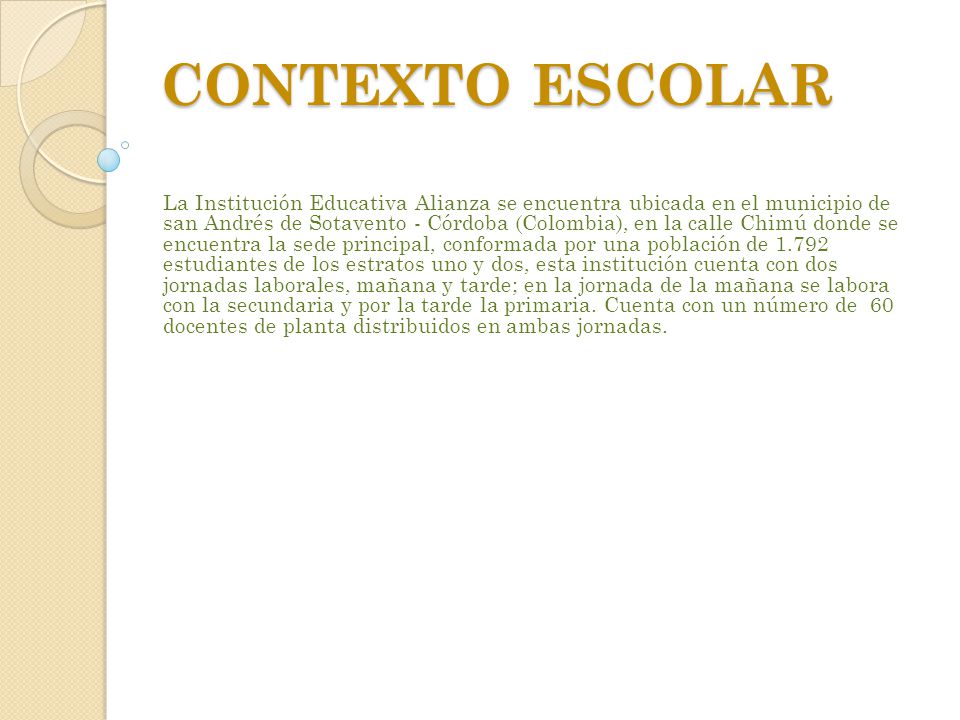 CONTEXTO ESCOLAR

La Institución Educativa Alianza se encuentra ubicada en el municipio de san Andrés de Sotavento - Córdoba (Colombia), en la calle Chimú donde se encuentra la sede principal, conformada por una población de 1.792 estudiantes de los estratos uno y dos, esta institución cuenta con dos jornadas laborales, mañana y tarde; en la jornada de la mañana se labora con la secundaria y por la tarde la primaria. Cuenta con un número de 60 docentes de planta distribuidos en ambas jornadas.